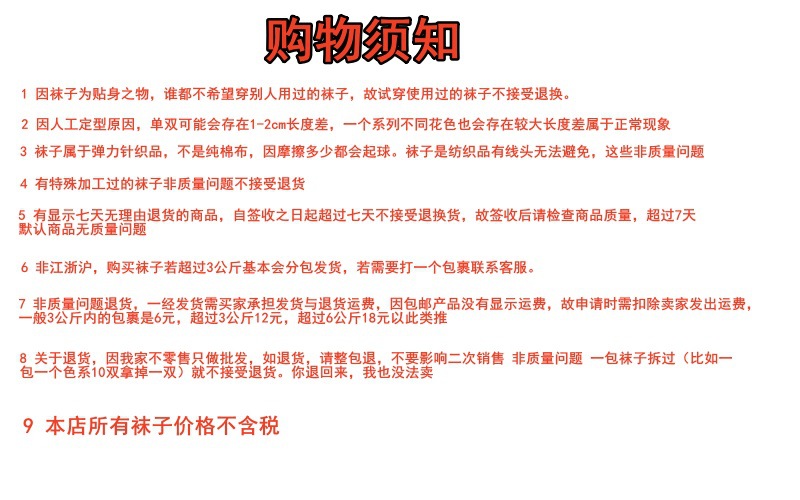 购物须知

1 因袜子为贴身之物，谁都不希望穿别人用过的袜子，故试穿使用过的袜子不接受退换。

2 因人工定型原因，单双可能会存在1-2cm长度差，一个系列不同花色也会存在较大长度差属于正常现象

3 袜子属于弹力针织品，不是纯棉布，因摩擦多少都会起球。袜子是纺织品有线头无法避免，这些非质量问题

4 有特殊加工过的袜子非质量问题不接受退货

5 有显示七天无理由退货的商品，自签收之日起超过七天不接受退换货，故签收后请检查商品质量，超过7天默认商品无质量问题

6 非江浙沪，购买袜子若超过3公斤基本会分包发货，若需要打一个包裹联系客服。

7 非质量问题退货，一经发货需买家承担发货与退货运费，因包邮产品没有显示运费，故申请时需扣除卖家发出运费，一般3公斤内的包裹是6元，超过3公斤12元，超过6公斤18元以此类推

8 关于退货，因我家不零售只做批发，如退货，请整包退，不要影响二次销售 非质量问题 一包袜子拆过（比如一包一个色系10双拿掉一双）就不接受退货。你退回来，我也没法卖

9 本店所有袜子价格不含税